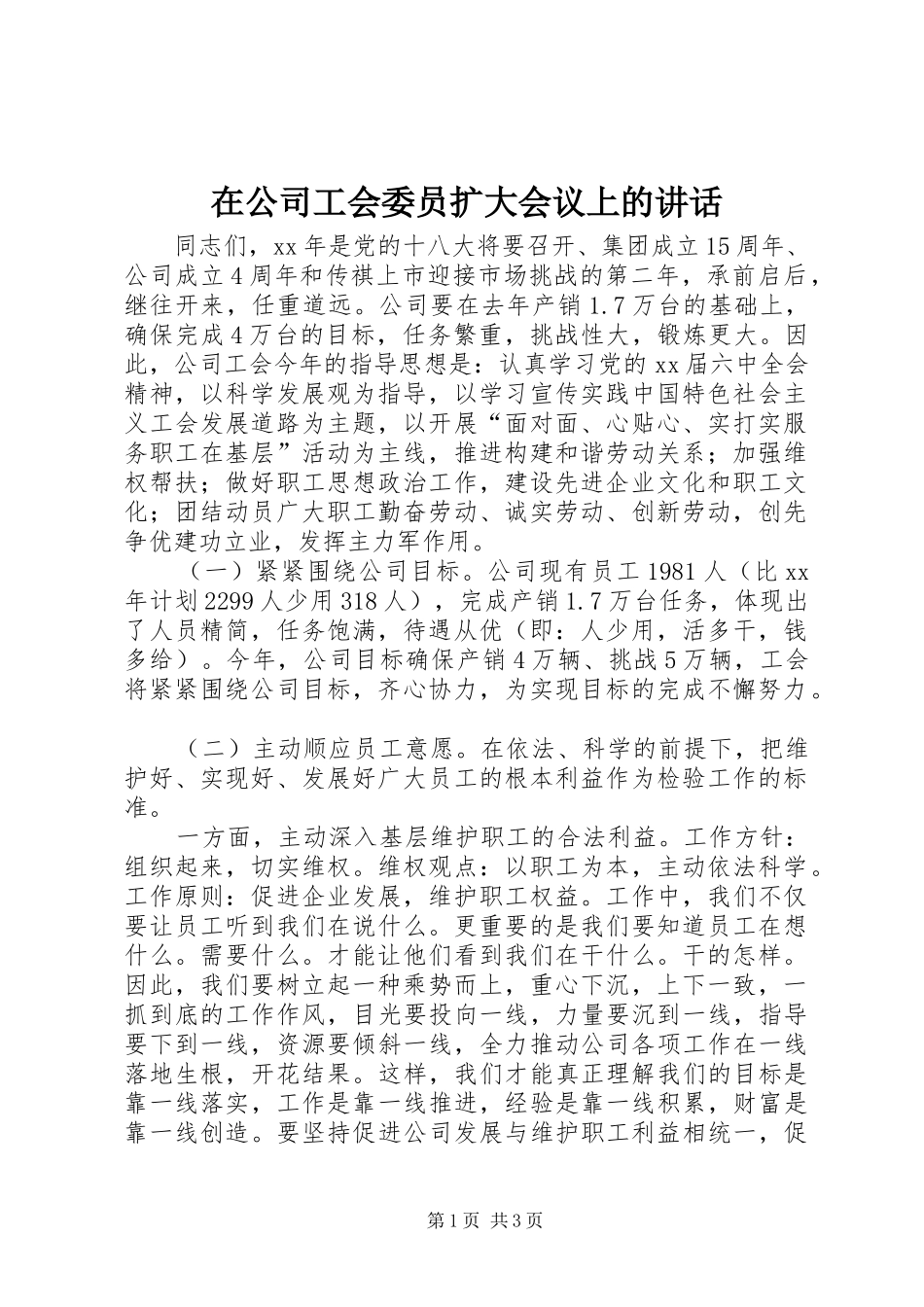 在公司工会委员扩大会议上的讲话

同志们，xx 年是党的十八大将要召开、集团成立 15 周年、公司成立 4 周年和传祺上市迎接市场挑战的第二年，承前启后，继往开来，任重道远。公司要在去年产销 1.7 万台的基础上，确保完成 4 万台的目标，任务繁重，挑战性大，锻炼更大。因此，公司工会今年的指导思想是：认真学习党的 xx 届六中全会精神，以科学发展观为指导，以学习宣传实践中国特色社会主义工会发展道路为主题，以开展“面对面、心贴心、实打实服务职工在基层”活动为主线，推进构建和谐劳动关系；加强维权帮扶；做好职工思想政治工作，建设先进企业文化和职工文化；团结动员广大职工勤奋劳动、诚实劳动、创新劳动，创先争优建功立业，发挥主力军作用。

（一）紧紧围绕公司目标。公司现有员工 1981 人（比 xx 年计划 2299 人少用 318 人），完成产销 1.7 万台任务，体现出了人员精简，任务饱满，待遇从优（即：人少用，活多干，钱多给）。今年，公司目标确保产销 4 万辆、挑战 5 万辆，工会将紧紧围绕公司目标，齐心协力，为实现目标的完成不懈努力。

（二）主动顺应员工意愿。在依法、科学的前提下，把维护好、实现好、发展好广大员工的根本利益作为检验工作的标准。

一方面，主动深入基层维护职工的合法利益。工作方针：组织起来，切实维权。维权观点：以职工为本，主动依法科学。工作原则：促进企业发展，维护职工权益。工作中，我们不仅要让员工听到我们在说什么。更重要的是我们要知道员工在想什么。需要什么。才能让他们看到我们在干什么。干的怎样。因此，我们要树立起一种乘势而上，重心下沉，上下一致，一抓到底的工作作风，目光要投向一线，力量要沉到一线，指导要下到一线，资源要倾斜一线，全力推动公司各项工作在一线落地生根，开花结果。这样，我们才能真正理解我们的目标是靠一线落实，工作是靠一线推进，经验是靠一线积累，财富是靠一线创造。要坚持促进公司发展与维护职工利益相统一，促

第 1 页 共 3 页